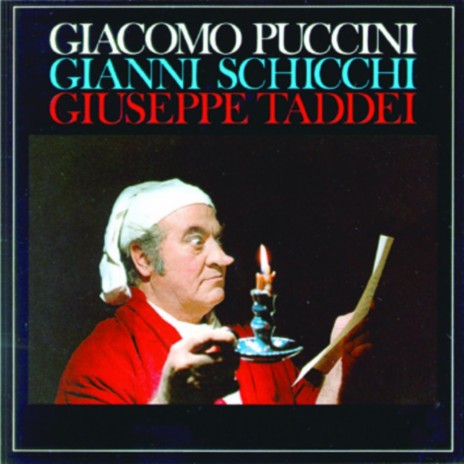 GIACOMO PUCCINI
GIANNI SCHICCHI
GIUSEPPE TADDEI